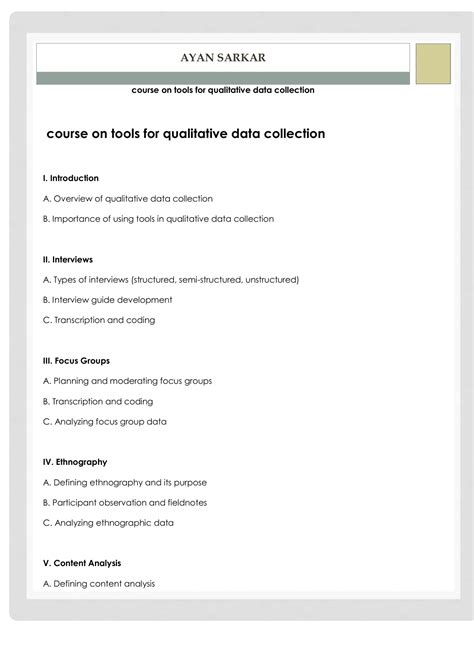 AYAN SARKAR

course on tools for qualitative data collection

course on tools for qualitative data collection

I. Introduction

A. Overview of qualitative data collection

B. Importance of using tools in qualitative data collection

II. Interviews

A. Types of interviews (structured, semi-structured, unstructured)

B. Interview guide development

C. Transcription and coding

III. Focus Groups

A. Planning and moderating focus groups

B. Transcription and coding

C. Analyzing focus group data

IV. Ethnography

A. Defining ethnography and its purpose

B. Participant observation and fieldnotes

C. Analyzing ethnographic data

V. Content Analysis

A. Defining content analysis